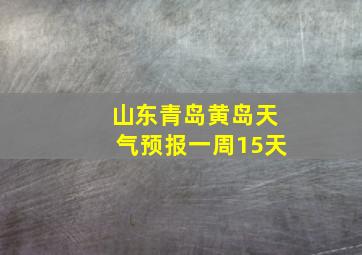 山东青岛黄岛天气预报一周15天